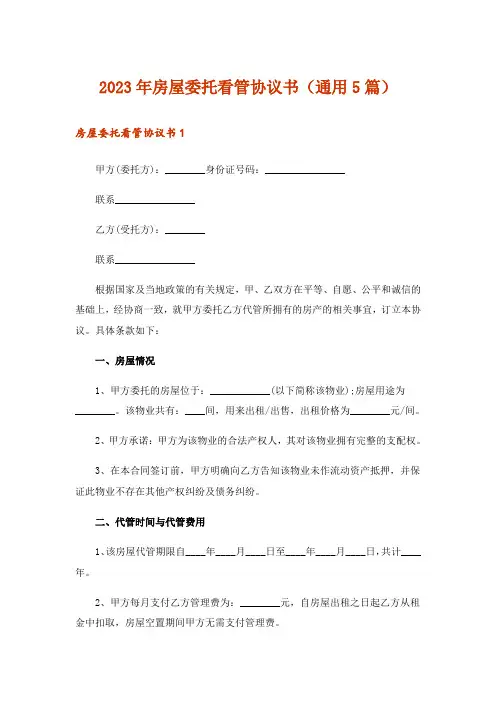 2023年房屋委托看管协议书（通用5篇）

房屋委托看管协议书1

甲方(委托方)：________身份证号码：________________

联系________________

乙方(受托方)：________

联系________________

根据国家及当地政策的有关规定，甲、乙双方在平等、自愿、公平和诚信的基础上，经协商一致，就甲方委托乙方代管所拥有的房产的相关事宜，订立本协议。具体条款如下：

一、房屋情况

1、甲方委托的房屋位于：____________(以下简称该物业)；房屋用途为________。该物业共有：____间，用来出租/出售，出租价格为________元/间。

2、甲方承诺：甲方为该物业的合法产权人，其对该物业拥有完整的支配权。

3、在本合同签订前，甲方明确向乙方告知该物业未作流动资产抵押，并保证此物业不存在其他产权纠纷及债务纠纷。

二、代管时间与代管费用

1、该房屋代管期限自____年____月____日至____年____月____日，共计____年。

2、甲方每月支付乙方管理费为：________元，自房屋出租之日起乙方从租金中扣取，房屋空置期间甲方无需支付管理费。